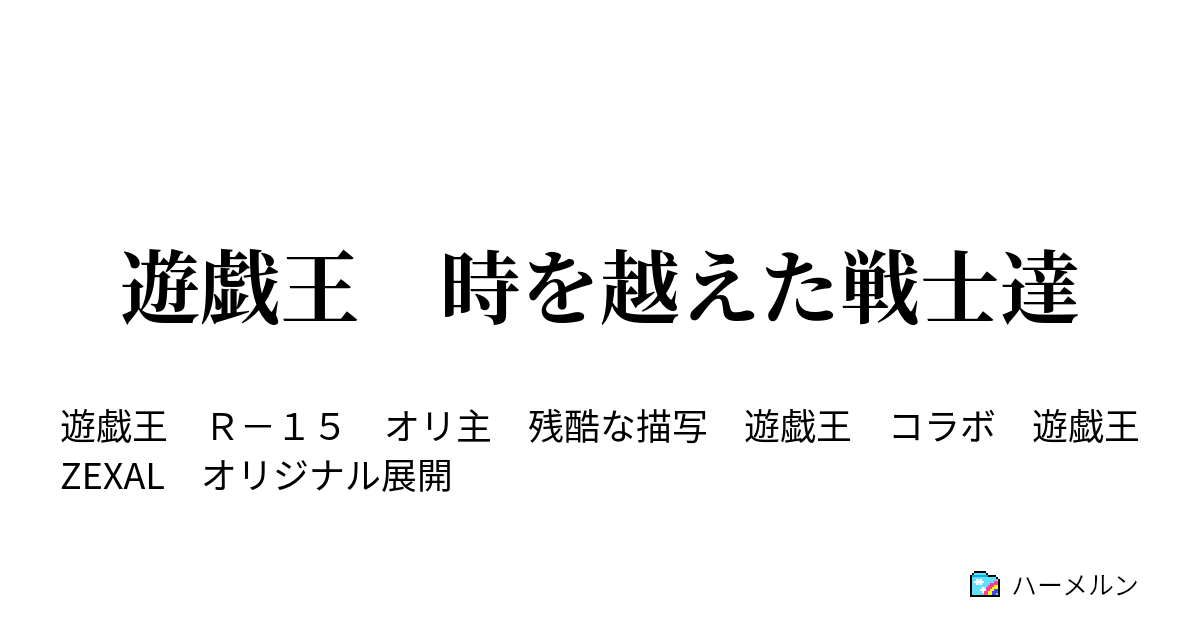 遊戯王　時を越えた戦士達

遊戯王　Ｒ－１５　オリ主　残酷な描写　遊戯王　コラボ　遊戯王ZEXAL　オリジナル展開

ハーメルン